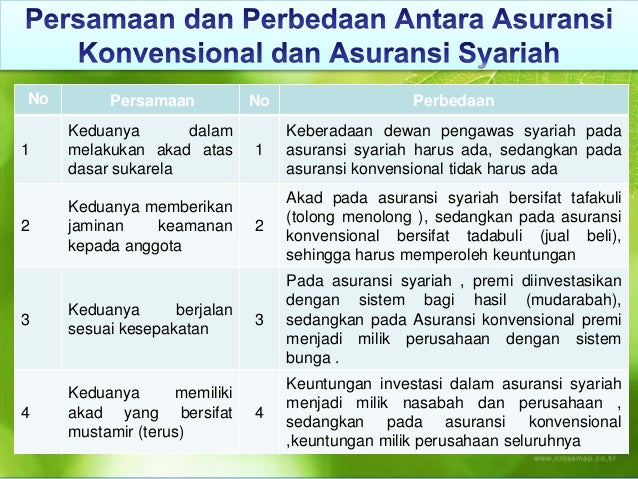 Persamaan dan Perbedaan Antara Asuransi Konvensional dan Asuransi Syariah

| No | Persamaan | No | Perbedaan |
|---|---|---|---|
| 1 | Keduanya dalam melakukan akad atas dasar sukarela | 1 | Keberadaan dewan pengawas syariah pada asuransi syariah harus ada, sedangkan pada asuransi konvensional tidak harus ada |
| 2 | Keduanya memberikan jaminan keamanan kepada anggota | 2 | Akad pada asuransi syariah bersifat tafakuli (tolong menolong ), sedangkan pada asuransi konvensional bersifat tadabuli (jual beli), sehingga harus memperoleh keuntungan |
| 3 | Keduanya berjalan sesuai kesepakatan | 3 | Pada asuransi syariah , premi diinvestasikan dengan sistem bagi hasil (mudarabah), sedangkan pada Asuransi konvensional premi menjadi milik perusahaan dengan sistem bunga . |
| 4 | Keduanya memiliki akad yang bersifat mustamir (terus) | 4 | Keuntungan investasi dalam asuransi syariah menjadi milik nasabah dan perusahaan , sedangkan pada asuransi konvensional ,keuntungan milik perusahaan seluruhnya |

www.crossmap.co.kr